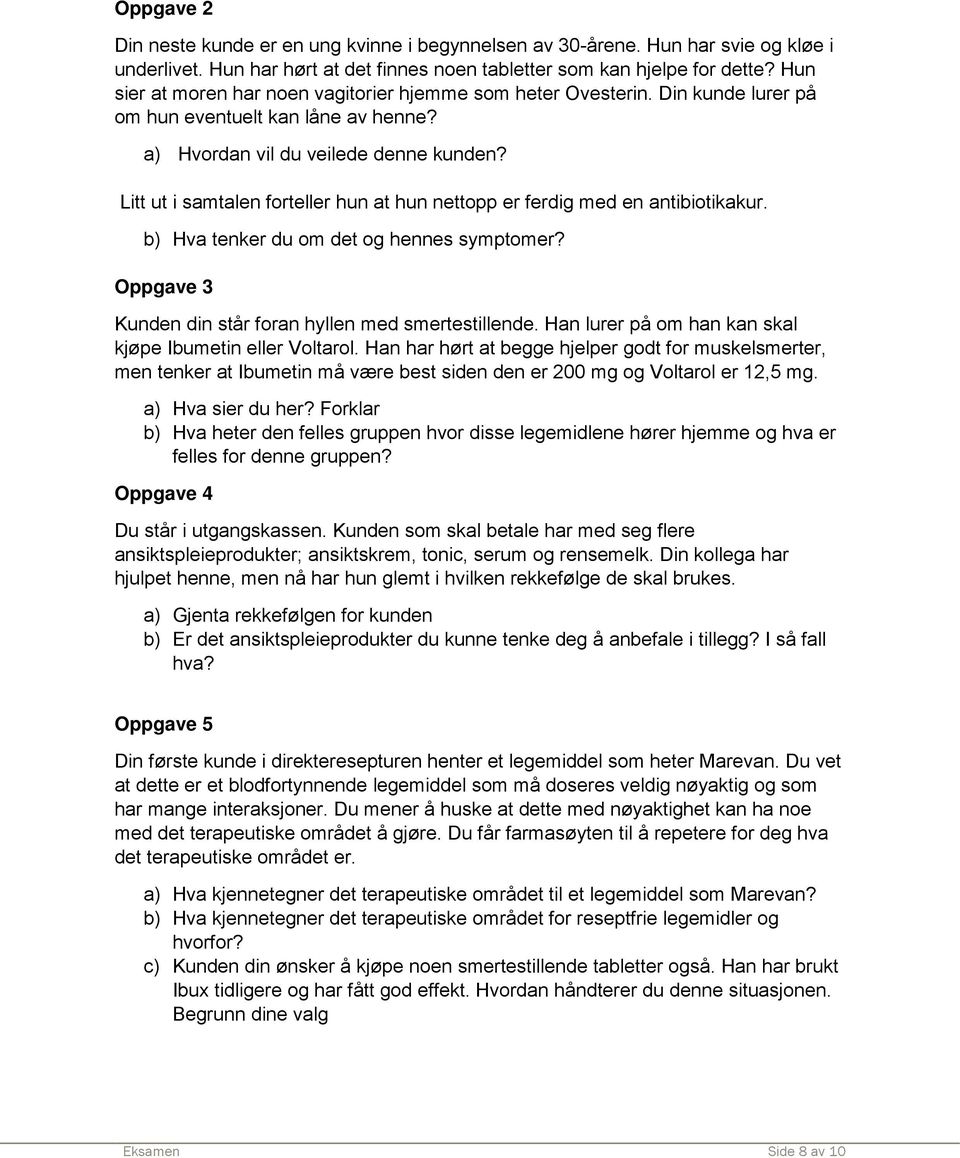 Oppgave 2

Din neste kunde er en ung kvinne i begynnelsen av 30-årene. Hun har svie og kløe i underlivet. Hun har hørt at det finnes noen tabletter som kan hjelpe for dette? Hun sier at moren har noen vagitorier hjemme som heter Ovesterin. Din kunde lurer på om hun eventuelt kan låne av henne?

a) Hvordan vil du veilede denne kunden?

Litt ut i samtalen forteller hun at hun nettopp er ferdig med en antibiotikakur.

b) Hva tenker du om det og hennes symptomer?

Oppgave 3

Kunden din står foran hyllen med smertestillende. Han lurer på om han kan skal kjøpe Ibumetin eller Voltarol. Han har hørt at begge hjelper godt for muskelsmerter, men tenker at Ibumetin må være best siden den er 200 mg og Voltarol er 12,5 mg.

a) Hva sier du her? Forklar
b) Hva heter den felles gruppen hvor disse legemidlene hører hjemme og hva er felles for denne gruppen?

Oppgave 4

Du står i utgangskassen. Kunden som skal betale har med seg flere ansiktspleieprodukter; ansiktskrem, tonic, serum og rensemelk. Din kollega har hjulpet henne, men nå har hun glemt i hvilken rekkefølge de skal brukes.

a) Gjenta rekkefølgen for kunden
b) Er det ansiktspleieprodukter du kunne tenke deg å anbefale i tillegg? I så fall hva?

Oppgave 5

Din første kunde i direkteresepturen henter et legemiddel som heter Marevan. Du vet at dette er et blodfortynnende legemiddel som må doseres veldig nøyaktig og som har mange interaksjoner. Du mener å huske at dette med nøyaktighet kan ha noe med det terapeutiske området å gjøre. Du får farmasøyten til å repetere for deg hva det terapeutiske området er.

a) Hva kjennetegner det terapeutiske området til et legemiddel som Marevan?
b) Hva kjennetegner det terapeutiske området for reseptfrie legemidler og hvorfor?
c) Kunden din ønsker å kjøpe noen smertestillende tabletter også. Han har brukt Ibux tidligere og har fått god effekt. Hvordan håndterer du denne situasjonen. Begrunn dine valg

Eksamen Side 8 av 10